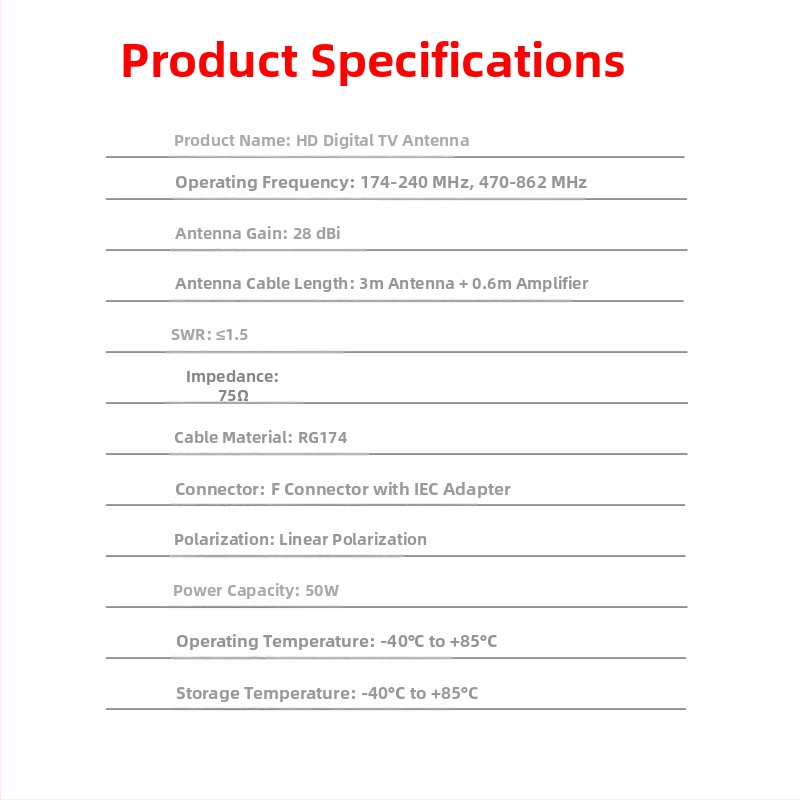 Product Specifications

Product Name: HD Digital TV Antenna

Operating Frequency: 174-240 MHz, 470-862 MHz

Antenna Gain: 28 dBi

Antenna Cable Length: 3m Antenna + 0.6m Amplifier

SWR: ≤1.5

Impedance: 75Ω

Cable Material: RG174

Connector: F Connector with IEC Adapter

Polarization: Linear Polarization

Power Capacity: 50W

Operating Temperature: -40°C to +85°C

Storage Temperature: -40°C to +85°C